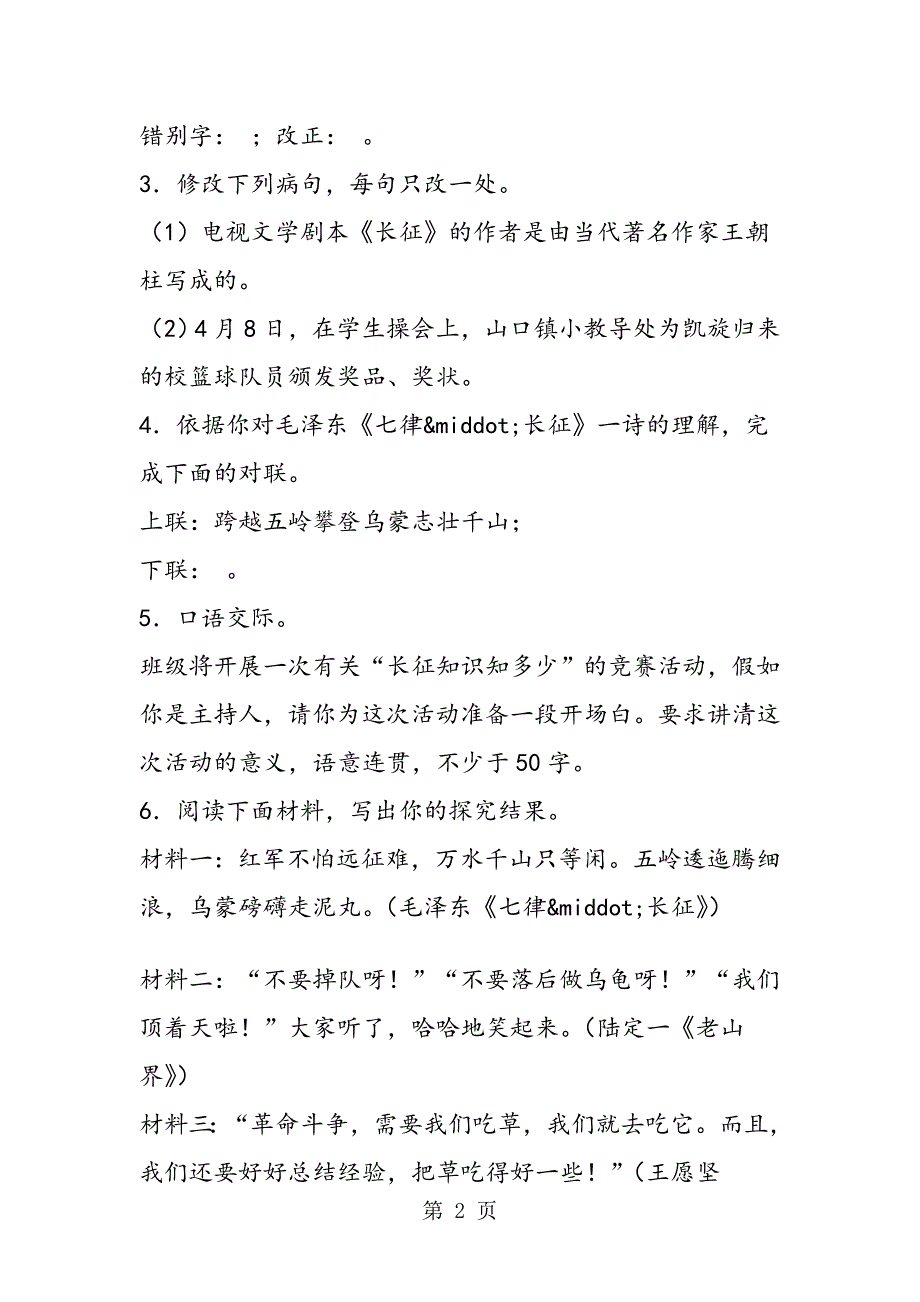 错别字： ；改正： 。

3．修改下列病句，每句只改一处。

（1）电视文学剧本《长征》的作者是由当代著名作家王朝柱写成的。

（2）4月8日，在学生操会上，山口镇小教导处为凯旋归来的校篮球队员颁发奖品、奖状。

4．依据你对毛泽东《七律&middot;长征》一诗的理解，完成下面的对联。

上联：跨越五岭攀登乌蒙志壮千山；

下联： 。

5．口语交际。

班级将开展一次有关“长征知识知多少”的竞赛活动，假如你是主持人，请你为这次活动准备一段开场白。要求讲清这次活动的意义，语意连贯，不少于50字。

6．阅读下面材料，写出你的探究结果。

材料一：红军不怕远征难，万水千山只等闲。五岭逶迤腾细浪，乌蒙磅礴走泥丸。（毛泽东《七律&middot;长征》）

材料二：“不要掉队呀！”“不要落后做乌龟呀！”“我们顶着天啦！”大家听了，哈哈地笑起来。（陆定一《老山界》）

材料三：“革命斗争，需要我们吃草，我们就去吃它。而且，我们还要好好总结经验，把草吃得好一些！”（王愿坚

第 2 页